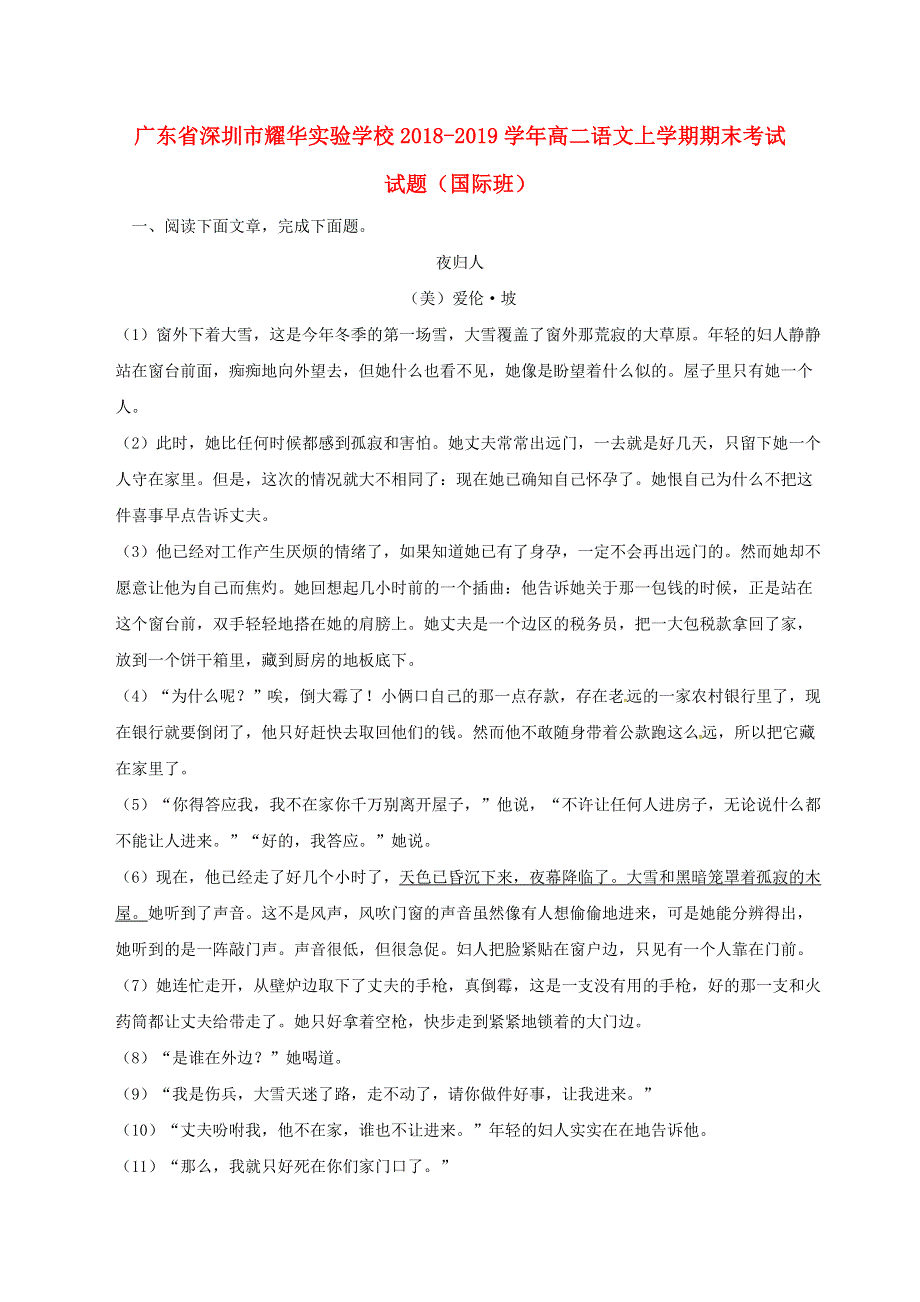 广东省深圳市耀华实验学校2018-2019学年高二语文上学期期末考试试题（国际班）

一、阅读下面文章，完成下面题。

夜归人

（美）爱伦·坡

（1）窗外下着大雪，这是今年冬季的第一场雪，大雪覆盖了窗外那荒寂的大草原。年轻的妇人静静站在窗台前面，痴痴地向外望去，但她什么也看不见，她像是盼望着什么似的。屋子里只有她一个人。

（2）此时，她比任何时候都感到孤寂和害怕。她丈夫常常出远门，一去就是好几天，只留下她一个人守在家里。但是，这次的情况就大不相同了：现在她已确知自己怀孕了。她恨自己为什么不把这件喜事早点告诉丈夫。

（3）他已经对工作产生厌烦的情绪了，如果知道她已有了身孕，一定不会再出远门的。然而她却不愿意让他为自己而焦灼。她回想起几小时前的一个插曲：他告诉她关于那一包钱的时候，正是站在这个窗台前，双手轻轻地搭在她的肩膀上。她丈夫是一个边区的税务员，把一大包税款拿回了家，放到一个饼干箱里，藏到厨房的地板底下。

（4）“为什么呢？”唉，倒大霉了！小俩口自己的那一点存款，存在老远的一家农村银行里了，现在银行就要倒闭了，他只好赶快去取回他们的钱。然而他不敢随身带着公款跑这么远，所以把它藏在家里了。

（5）“你得答应我，我不在家你千万别离开屋子，”他说，“不许让任何人进房子，无论说什么都不能让人进来。”“好的，我答应。”她说。

（6）现在，他已经走了好几个小时了，天色已昏沉下来，夜幕降临了。大雪和黑暗笼罩着孤寂的木屋。她听到了声音。这不是风声，风吹门窗的声音虽然像有人想偷偷地进来，可是她能分辨得出，她听到的是一阵敲门声。声音很低，但很急促。妇人把脸紧贴在窗户边，只见有一个人靠在门前。

（7）她连忙走开，从壁炉边取下了丈夫的手枪，真倒霉，这是一支没有用的手枪，好的那一支和火药筒都让丈夫给带走了。她只好拿着空枪，快步走到紧紧地锁着的大门边。

（8）“是谁在外边？”她喝道。

（9）“我是伤兵，大雪天迷了路，走不动了，请你做件好事，让我进来。”

（10）“丈夫吩咐我，他不在家，谁也不让进来。”年轻的妇人实实在在地告诉他。

（11）“那么，我就只好死在你们家门口了。”